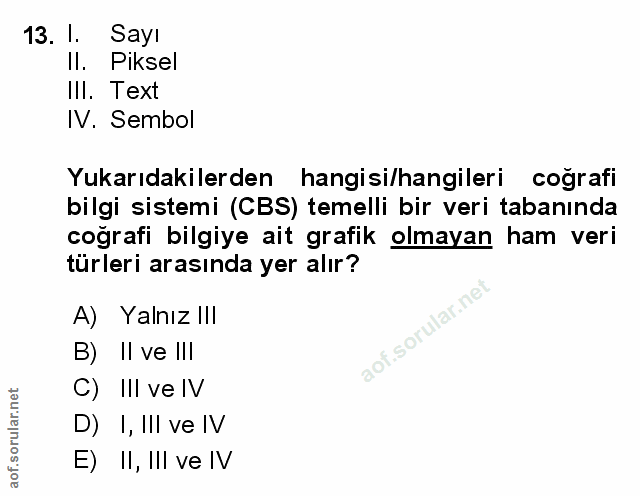 13. I. Sayı
II. Piksel
III. Text
IV. Sembol

Yukarıdakilerden hangisi/hangileri coğrafi bilgi sistemi (CBS) temelli bir veri tabanında coğrafi bilgiye ait grafik olmayan ham veri türleri arasında yer alır?

A) Yalnız III
B) II ve III
C) III ve IV
D) I, III ve IV
E) II, III ve IV

aof.sorular.net

aof.sorular.net